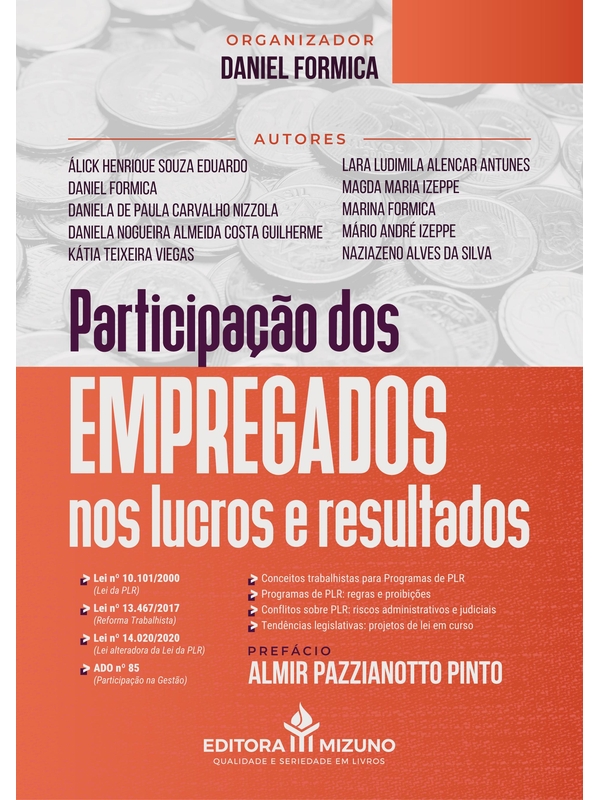 ORGANIZADOR
DANIEL FORMICA

AUTORES

ÁLICK HENRIQUE SOUZA EDUARDO
DANIEL FORMICA
DANIELA DE PAULA CARVALHO NIZZOLA
DANIELA NOGUEIRA ALMEIDA COSTA GUILHERME
KÁTIA TEIXEIRA VIEGAS

LARA LUDIMILA ALENCAR ANTUNES
MAGDA MARIA IZEPPE
MARINA FORMICA
MÁRIO ANDRÉ IZEPPE
NAZIAZENO ALVES DA SILVA

Participação dos
EMPREGADOS
nos lucros e resultados

Lei nº 10.101/2000
(Lei da PLR)
Lei nº 13.467/2017
(Reforma Trabalhista)
Lei nº 14.020/2020
(Lei alteradora da Lei da PLR)
ADO nº 85
(Participação na Gestão)

Conceitos trabalhistas para Programas de PLR
Programas de PLR: regras e proibições
Conflitos sobre PLR: riscos administrativos e judiciais
Tendências legislativas: projetos de lei em curso

PREFÁCIO
ALMIR PAZZIANOTTO PINTO

EDITORA MIZUNO
QUALIDADE E SERIEDADE EM LIVROS